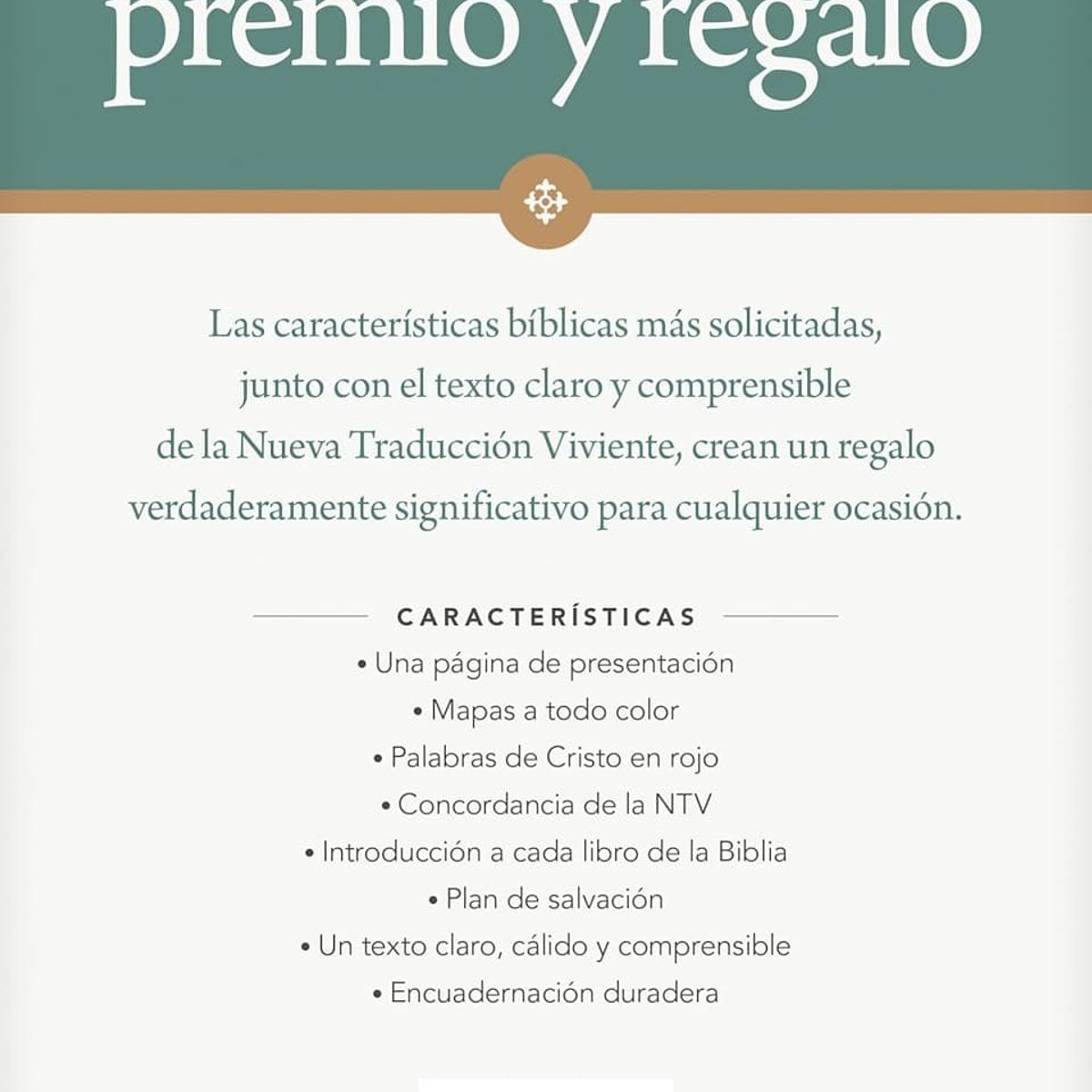 premio y regalo

Las características bíblicas más solicitadas, junto con el texto claro y comprensible de la Nueva Traducción Viviente, crean un regalo verdaderamente significativo para cualquier ocasión.

CARACTERÍSTICAS

• Una página de presentación
• Mapas a todo color
• Palabras de Cristo en rojo
• Concordancia de la NTV
• Introducción a cada libro de la Biblia
• Plan de salvación
• Un texto claro, cálido y comprensible
• Encuadernación duradera